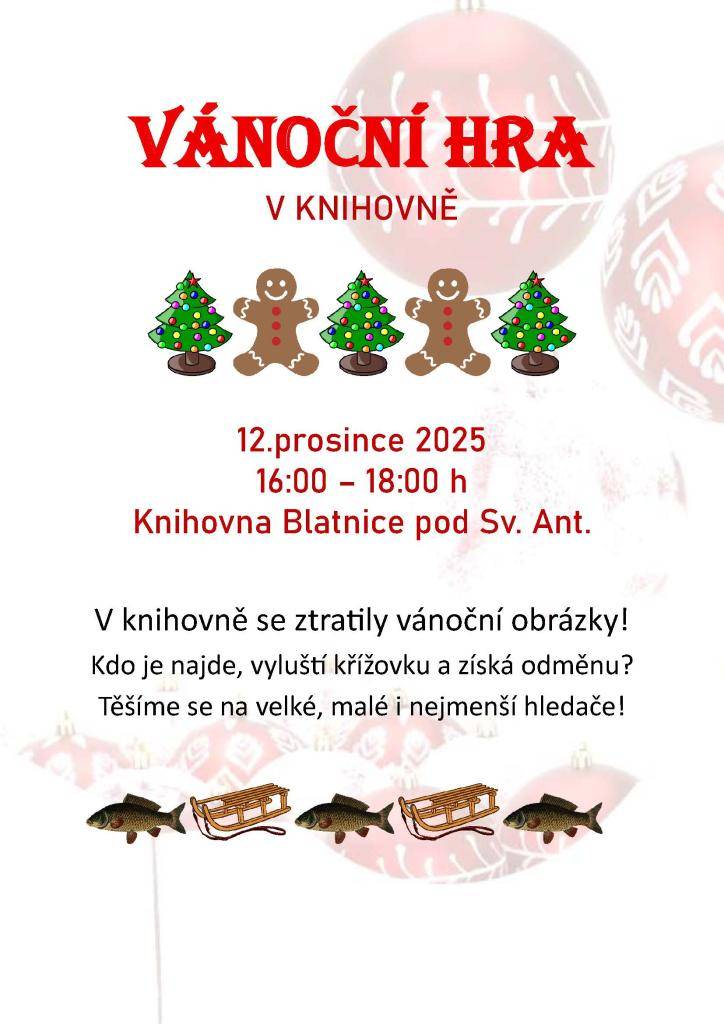 VÁNOČNÍ HRA
V KNIHOVNĚ

12.prosince 2025
16:00 – 18:00 h
Knihovna Blatnice pod Sv. Ant.

V knihovně se ztratily vánoční obrázky!
Kdo je najde, vyluští křížovku a získá odměnu?
Těšíme se na velké, malé i nejmenší hledače!